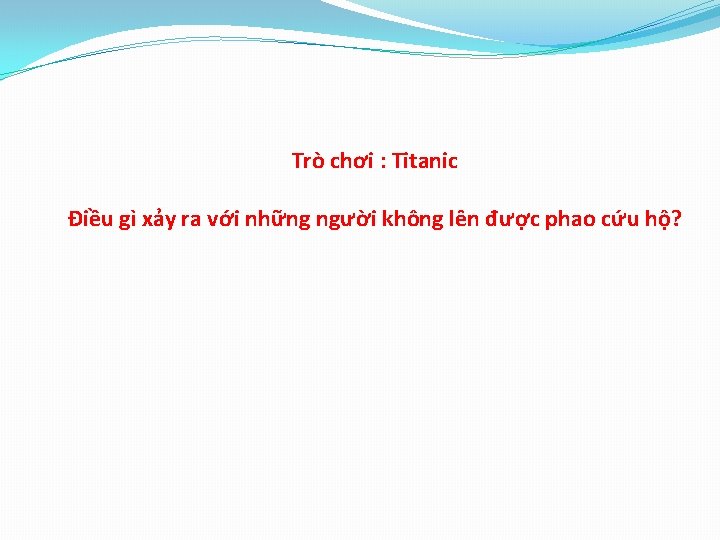 Trò chơi : Titanic

Điều gì xảy ra với những người không lên được phao cứu hộ?